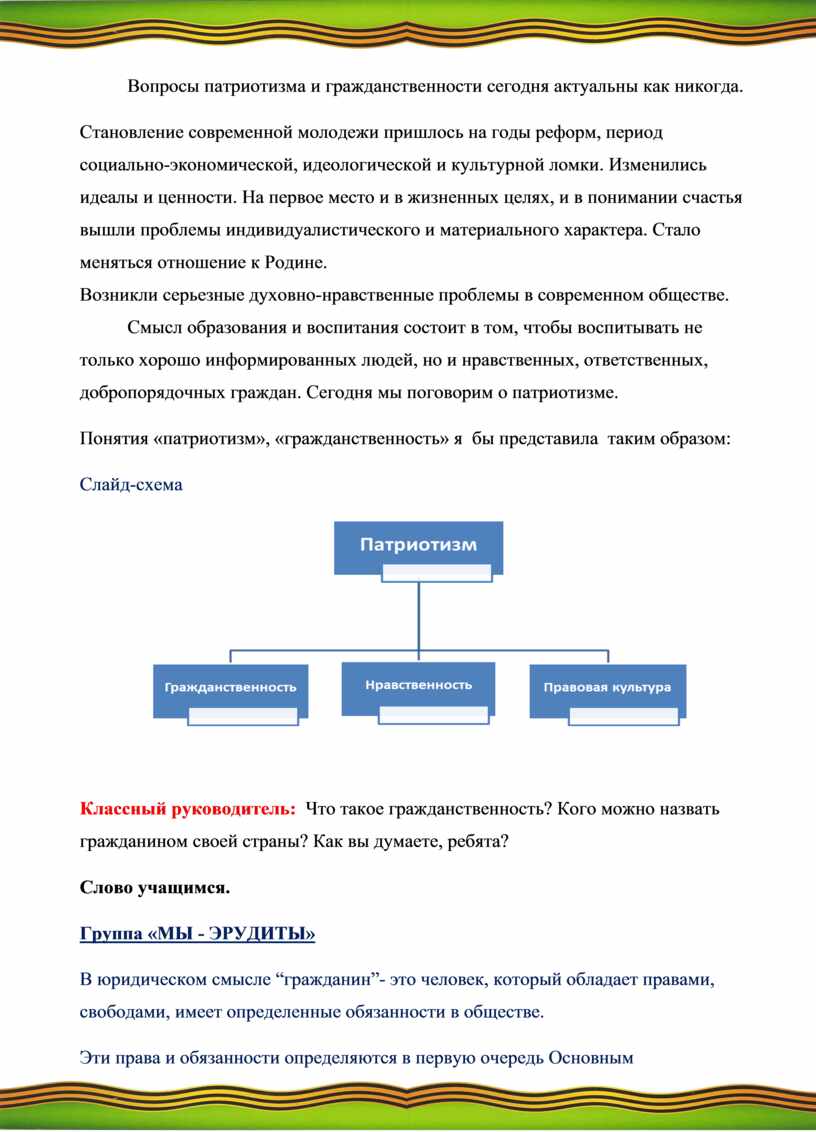 Вопросы патриотизма и гражданственности сегодня актуальны как никогда.

Становление современной молодежи пришлось на годы реформ, период социально-экономической, идеологической и культурной ломки. Изменились идеалы и ценности. На первое место и в жизненных целях, и в понимании счастья вышли проблемы индивидуалистического и материального характера. Стало меняться отношение к Родине.
Возникли серьезные духовно-нравственные проблемы в современном обществе.

Смысл образования и воспитания состоит в том, чтобы воспитывать не только хорошо информированных людей, но и нравственных, ответственных, добропорядочных граждан. Сегодня мы поговорим о патриотизме.

Понятия «патриотизм», «гражданственность» я бы представила таким образом:

Слайд-схема

Патриотизм

Гражданственность

Нравственность

Правовая культура

Классный руководитель: Что такое гражданственность? Кого можно назвать гражданином своей страны? Как вы думаете, ребята?

Слово учащимся.

Группа «МЫ - ЭРУДИТЫ»

В юридическом смысле “гражданин”- это человек, который обладает правами, свободами, имеет определенные обязанности в обществе.

Эти права и обязанности определяются в первую очередь Основным